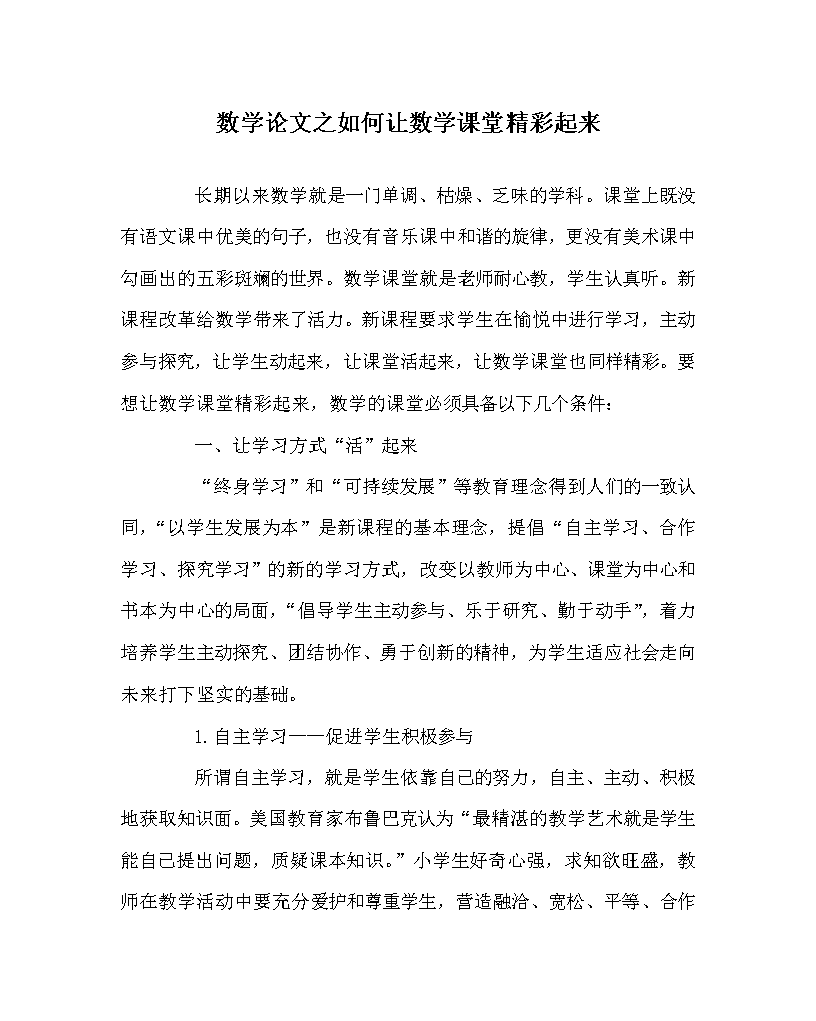 数学论文之如何让数学课堂精彩起来

长期以来数学就是一门单调、枯燥、乏味的学科。课堂上既没有语文课中优美的句子，也没有音乐课中和谐的旋律，更没有美术课中勾画出的五彩斑斓的世界。数学课堂就是老师耐心教，学生认真听。新课程改革给数学带来了活力。新课程要求学生在愉悦中进行学习，主动参与探究，让学生动起来，让课堂活起来，让数学课堂也同样精彩。要想让数学课堂精彩起来，数学的课堂必须具备以下几个条件：

一、让学习方式“活”起来

“终身学习”和“可持续发展”等教育理念得到人们的一致认同，“以学生发展为本”是新课程的基本理念，提倡“自主学习、合作学习、探究学习”的新的学习方式，改变以教师为中心、课堂为中心和书本为中心的局面，“倡导学生主动参与、乐于研究、勤于动手”，着力培养学生主动探究、团结协作、勇于创新的精神，为学生适应社会走向未来打下坚实的基础。

1.自主学习——促进学生积极参与

所谓自主学习，就是学生依靠自己的努力，自主、主动、积极地获取知识面。美国教育家布鲁巴克认为“最精湛的教学艺术就是学生能自己提出问题，质疑课本知识。”小学生好奇心强，求知欲旺盛，教师在教学活动中要充分爱护和尊重学生，营造融洽、宽松、平等、合作